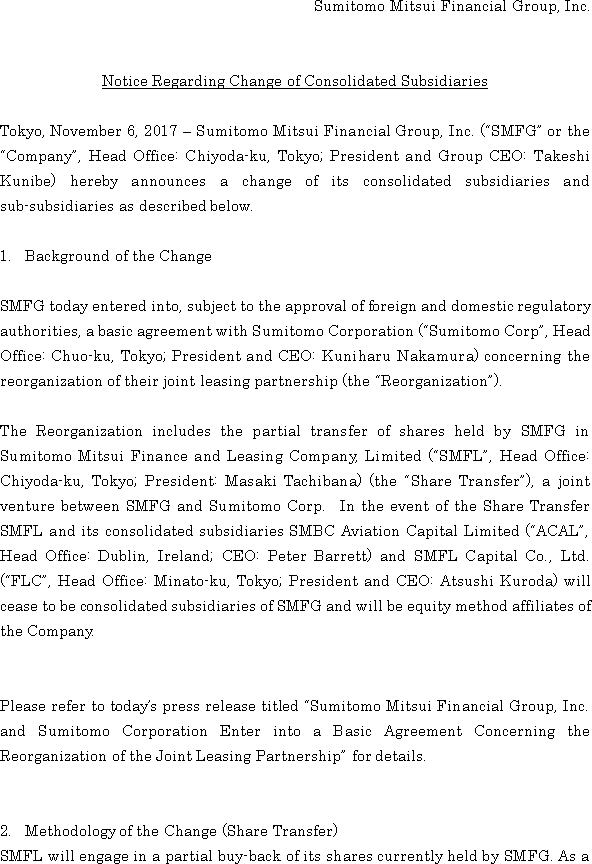 Sumitomo Mitsui Financial Group, Inc.

Notice Regarding Change of Consolidated Subsidiaries

Tokyo, November 6, 2017 – Sumitomo Mitsui Financial Group, Inc. ("SMFG" or the "Company", Head Office: Chiyoda-ku, Tokyo; President and Group CEO: Takeshi Kunibe) hereby announces a change of its consolidated subsidiaries and sub-subsidiaries as described below.

1. Background of the Change

SMFG today entered into, subject to the approval of foreign and domestic regulatory authorities, a basic agreement with Sumitomo Corporation ("Sumitomo Corp", Head Office: Chuo-ku, Tokyo; President and CEO: Kuniharu Nakamura) concerning the reorganization of their joint leasing partnership (the "Reorganization").

The Reorganization includes the partial transfer of shares held by SMFG in Sumitomo Mitsui Finance and Leasing Company, Limited ("SMFL", Head Office: Chiyoda-ku, Tokyo; President: Masaki Tachibana) (the "Share Transfer"), a joint venture between SMFG and Sumitomo Corp. In the event of the Share Transfer SMFL and its consolidated subsidiaries SMBC Aviation Capital Limited ("ACAL", Head Office: Dublin, Ireland; CEO: Peter Barrett) and SMFL Capital Co., Ltd. ("FLC", Head Office: Minato-ku, Tokyo; President and CEO: Atsushi Kuroda) will cease to be consolidated subsidiaries of SMFG and will be equity method affiliates of the Company.

Please refer to today's press release titled "Sumitomo Mitsui Financial Group, Inc. and Sumitomo Corporation Enter into a Basic Agreement Concerning the Reorganization of the Joint Leasing Partnership" for details.

2. Methodology of the Change (Share Transfer)
SMFL will engage in a partial buy-back of its shares currently held by SMFG. As a